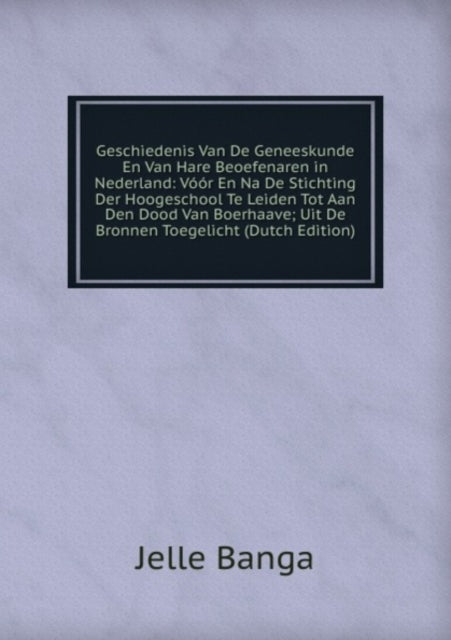 Geschiedenis Van De Geneeskunde En Van Hare Beoefenaren in Nederland: Vóór En Na De Stichting Der Hoogeschool Te Leiden Tot Aan Den Dood Van Boerhaave; Uit De Bronnen Toegelicht (Dutch Edition)

Jelle Banga